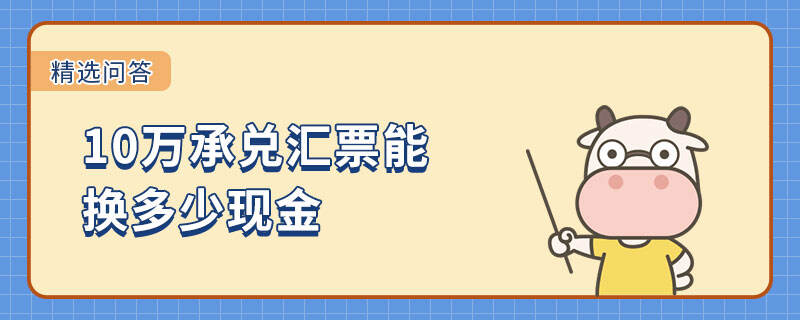 精选问答

10万承兑汇票能换多少现金